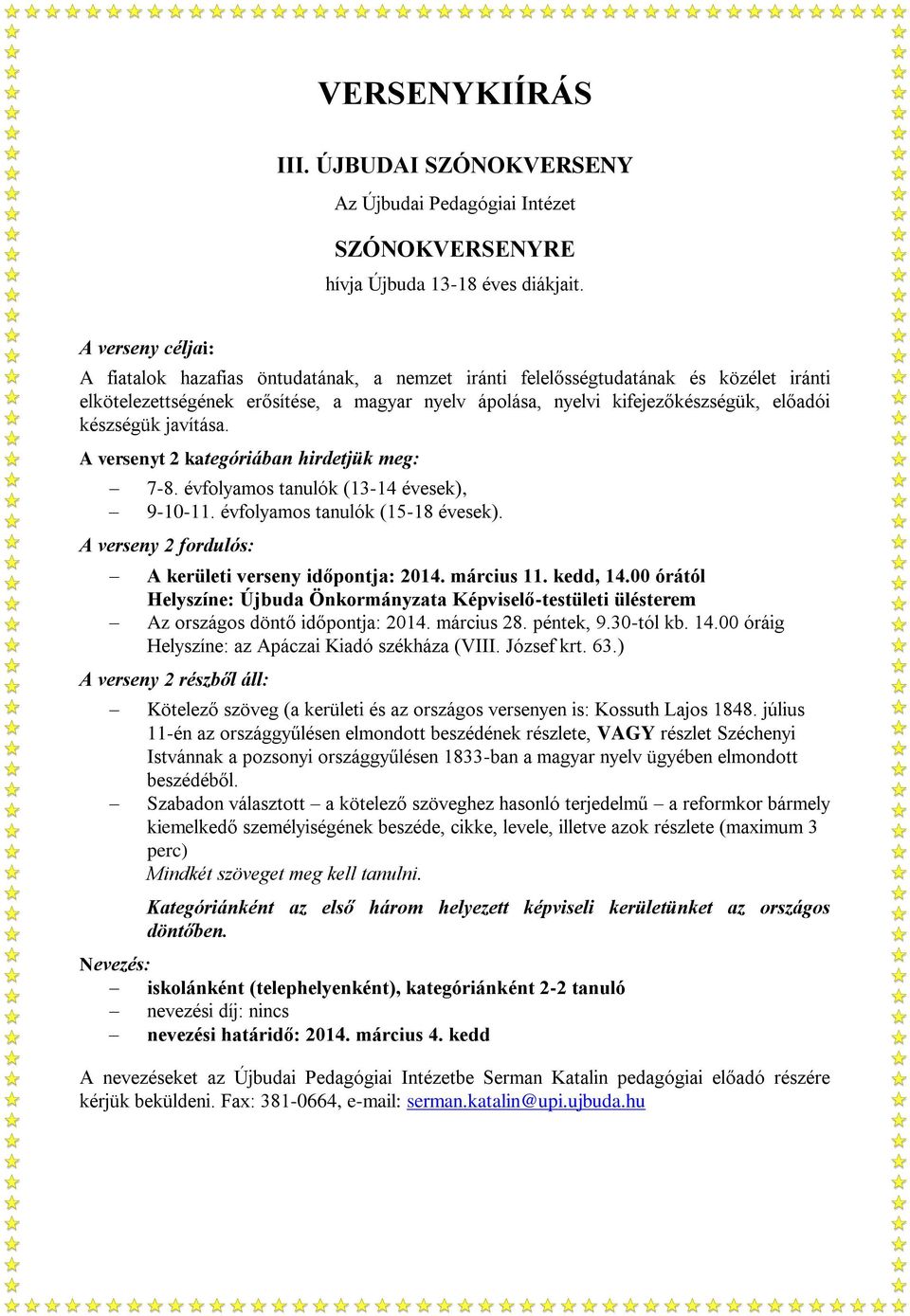 VERSENYKIÍRÁS

III. ÚJBUDAI SZÓNOKVERSENY

Az Újbudai Pedagógiai Intézet

SZÓNOKVERSENYRE

hívja Újbuda 13-18 éves diákjait.

A verseny céljai:

A fiatalok hazafias öntudatának, a nemzet iránti felelősségtudatának és közélet iránti elkötelezettségének erősítése, a magyar nyelv ápolása, nyelvi kifejezőkészségük, előadói készségük javítása.

A versenyt 2 kategóriában hirdetjük meg:

– 7-8. évfolyamos tanulók (13-14 évesek),
– 9-10-11. évfolyamos tanulók (15-18 évesek).

A verseny 2 fordulós:

– A kerületi verseny időpontja: 2014. március 11. kedd, 14.00 órától
Helyszíne: Újbuda Önkormányzata Képviselő-testületi ülésterem
– Az országos döntő időpontja: 2014. március 28. péntek, 9.30-tól kb. 14.00 óráig
Helyszíne: az Apáczai Kiadó székháza (VIII. József krt. 63.)

A verseny 2 részből áll:

– Kötelező szöveg (a kerületi és az országos versenyen is: Kossuth Lajos 1848. július 11-én az országgyűlésen elmondott beszédének részlete, VAGY részlet Széchenyi Istvánnak a pozsonyi országgyűlésen 1833-ban a magyar nyelv ügyében elmondott beszédéből.
– Szabadon választott – a kötelező szöveghez hasonló terjedelmű – a reformkor bármely kiemelkedő személyiségének beszéde, cikke, levele, illetve azok részlete (maximum 3 perc)
Mindkét szöveget meg kell tanulni.

Kategóriánként az első három helyezett képviseli kerületünket az országos döntőben.

Nevezés:
– iskolánként (telephelyenként), kategóriánként 2-2 tanuló
– nevezési díj: nincs
– nevezési határidő: 2014. március 4. kedd

A nevezéseket az Újbudai Pedagógiai Intézetbe Serman Katalin pedagógiai előadó részére kérjük beküldeni. Fax: 381-0664, e-mail: serman.katalin@upi.ujbuda.hu